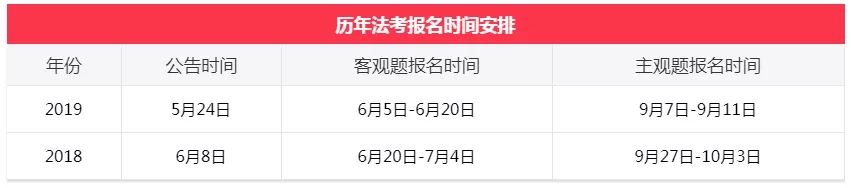 历年法考报名时间安排

| 年份 | 公告时间 | 客观题报名时间 | 主观题报名时间 |
|---|---|---|---|
| 2019 | 5月24日 | 6月5日-6月20日 | 9月7日-9月11日 |
| 2018 | 6月8日 | 6月20日-7月4日 | 9月27日-10月3日 |